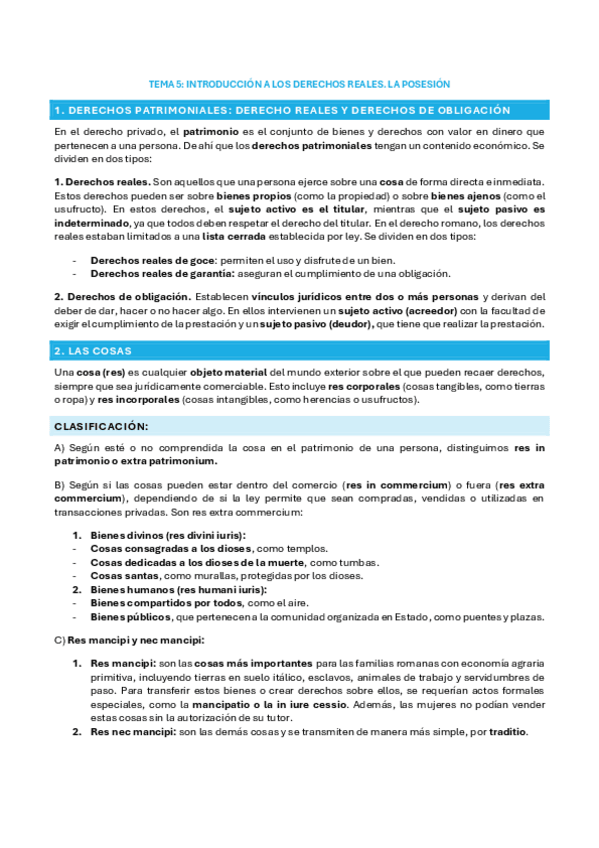 TEMA 5: INTRODUCCIÓN A LOS DERECHOS REALES. LA POSESIÓN

1. DERECHOS PATRIMONIALES: DERECHO REALES Y DERECHOS DE OBLIGACIÓN

En el derecho privado, el patrimonio es el conjunto de bienes y derechos con valor en dinero que pertenecen a una persona. De ahí que los derechos patrimoniales tengan un contenido económico. Se dividen en dos tipos:

1. Derechos reales. Son aquellos que una persona ejerce sobre una cosa de forma directa e inmediata. Estos derechos pueden ser sobre bienes propios (como la propiedad) o sobre bienes ajenos (como el usufructo). En estos derechos, el sujeto activo es el titular, mientras que el sujeto pasivo es indeterminado, ya que todos deben respetar el derecho del titular. En el derecho romano, los derechos reales estaban limitados a una lista cerrada establecida por ley. Se dividen en dos tipos:

- Derechos reales de goce: permiten el uso y disfrute de un bien.
- Derechos reales de garantía: aseguran el cumplimiento de una obligación.

2. Derechos de obligación. Establecen vínculos jurídicos entre dos o más personas y derivan del deber de dar, hacer o no hacer algo. En ellos intervienen un sujeto activo (acreedor) con la facultad de exigir el cumplimiento de la prestación y un sujeto pasivo (deudor), que tiene que realizar la prestación.

2. LAS COSAS

Una cosa (res) es cualquier objeto material del mundo exterior sobre el que pueden recaer derechos, siempre que sea jurídicamente comerciable. Esto incluye res corporales (cosas tangibles, como tierras o ropa) y res incorporales (cosas intangibles, como herencias o usufructos).

CLASIFICACIÓN:

A) Según esté o no comprendida la cosa en el patrimonio de una persona, distinguimos res in patrimonio o extra patrimonium.

B) Según si las cosas pueden estar dentro del comercio (res in commercium) o fuera (res extra commercium), dependiendo de si la ley permite que sean compradas, vendidas o utilizadas en transacciones privadas. Son res extra commercium:

1. Bienes divinos (res divini iuris):
- Cosas consagradas a los dioses, como templos.
- Cosas dedicadas a los dioses de la muerte, como tumbas.
- Cosas santas, como murallas, protegidas por los dioses.
2. Bienes humanos (res humani iuris):
- Bienes compartidos por todos, como el aire.
- Bienes públicos, que pertenecen a la comunidad organizada en Estado, como puentes y plazas.

C) Res mancipi y nec mancipi:

1. Res mancipi: son las cosas más importantes para las familias romanas con economía agraria primitiva, incluyendo tierras en suelo itálico, esclavos, animales de trabajo y servidumbres de paso. Para transferir estos bienes o crear derechos sobre ellos, se requerían actos formales especiales, como la mancipatio o la in iure cessio. Además, las mujeres no podían vender estas cosas sin la autorización de su tutor.
2. Res nec mancipi: son las demás cosas y se transmiten de manera más simple, por traditio.